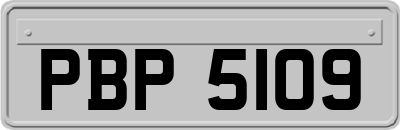 PBP 5109